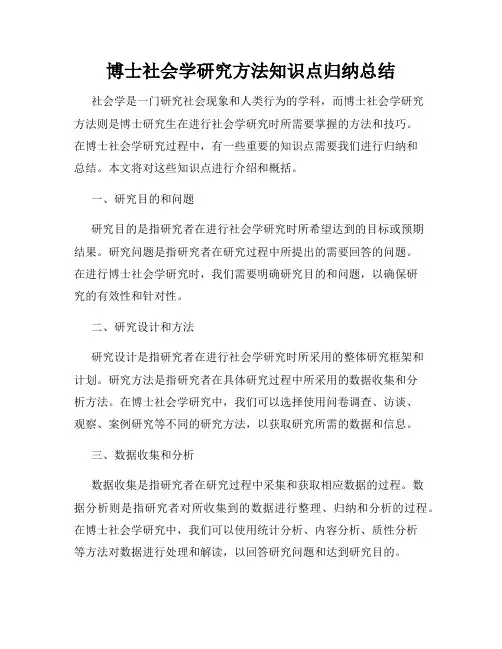 博士社会学研究方法知识点归纳总结

社会学是一门研究社会现象和人类行为的学科，而博士社会学研究方法则是博士研究生在进行社会学研究时所需要掌握的方法和技巧。在博士社会学研究过程中，有一些重要的知识点需要我们进行归纳和总结。本文将对这些知识点进行介绍和概括。

一、研究目的和问题

研究目的是指研究者在进行社会学研究时所希望达到的目标或预期结果。研究问题是指研究者在研究过程中所提出的需要回答的问题。在进行博士社会学研究时，我们需要明确研究目的和问题，以确保研究的有效性和针对性。

二、研究设计和方法

研究设计是指研究者在进行社会学研究时所采用的整体研究框架和计划。研究方法是指研究者在具体研究过程中所采用的数据收集和分析方法。在博士社会学研究中，我们可以选择使用问卷调查、访谈、观察、案例研究等不同的研究方法，以获取研究所需的数据和信息。

三、数据收集和分析

数据收集是指研究者在研究过程中采集和获取相应数据的过程。数据分析则是指研究者对所收集到的数据进行整理、归纳和分析的过程。在博士社会学研究中，我们可以使用统计分析、内容分析、质性分析等方法对数据进行处理和解读，以回答研究问题和达到研究目的。